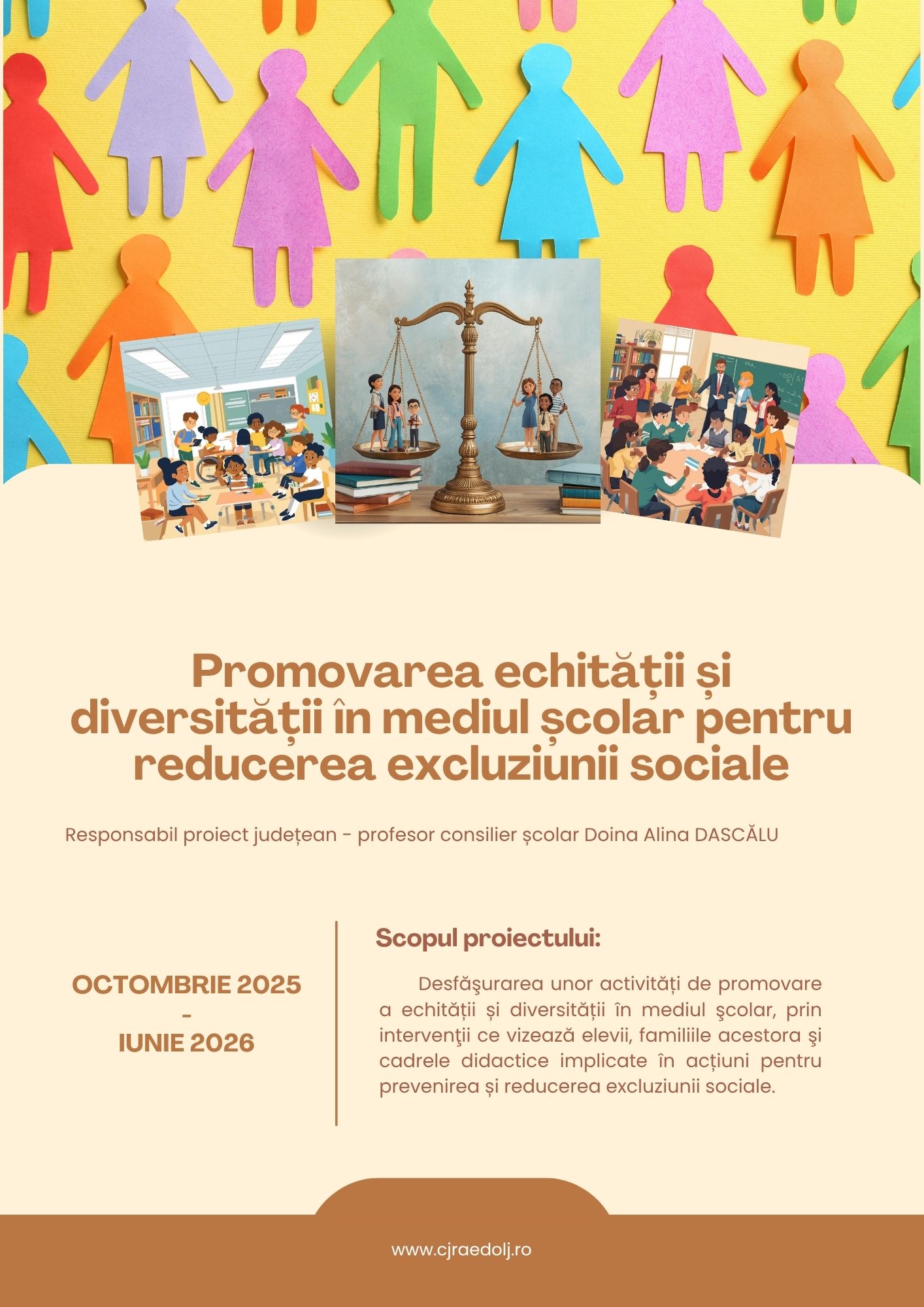 Promovarea echității și diversității în mediul școlar pentru reducerea excluziunii sociale

Responsabil proiect județean - profesor consilier școlar Doina Alina DASCĂLU

OCTOMBRIE 2025
-
IUNIE 2026

Scopul proiectului:

Desfăşurarea unor activități de promovare a echității și diversității în mediul şcolar, prin intervenţii ce vizează elevii, familiile acestora şi cadrele didactice implicate în acțiuni pentru prevenirea și reducerea excluziunii sociale.

www.cjraedolj.ro